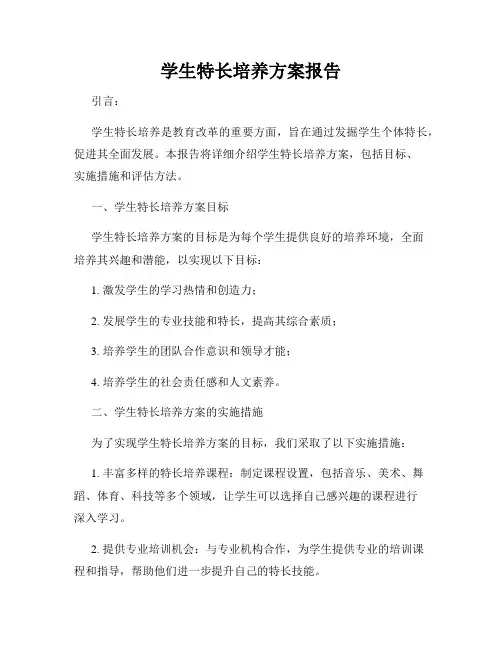 学生特长培养方案报告

引言：

学生特长培养是教育改革的重要方面，旨在通过发掘学生个体特长，促进其全面发展。本报告将详细介绍学生特长培养方案，包括目标、实施措施和评估方法。

一、学生特长培养方案目标

学生特长培养方案的目标是为每个学生提供良好的培养环境，全面培养其兴趣和潜能，以实现以下目标：

1. 激发学生的学习热情和创造力；

2. 发展学生的专业技能和特长，提高其综合素质；

3. 培养学生的团队合作意识和领导才能；

4. 培养学生的社会责任感和人文素养。

二、学生特长培养方案的实施措施

为了实现学生特长培养方案的目标，我们采取了以下实施措施：

1. 丰富多样的特长培养课程：制定课程设置，包括音乐、美术、舞蹈、体育、科技等多个领域，让学生可以选择自己感兴趣的课程进行深入学习。

2. 提供专业培训机会：与专业机构合作，为学生提供专业的培训课程和指导，帮助他们进一步提升自己的特长技能。